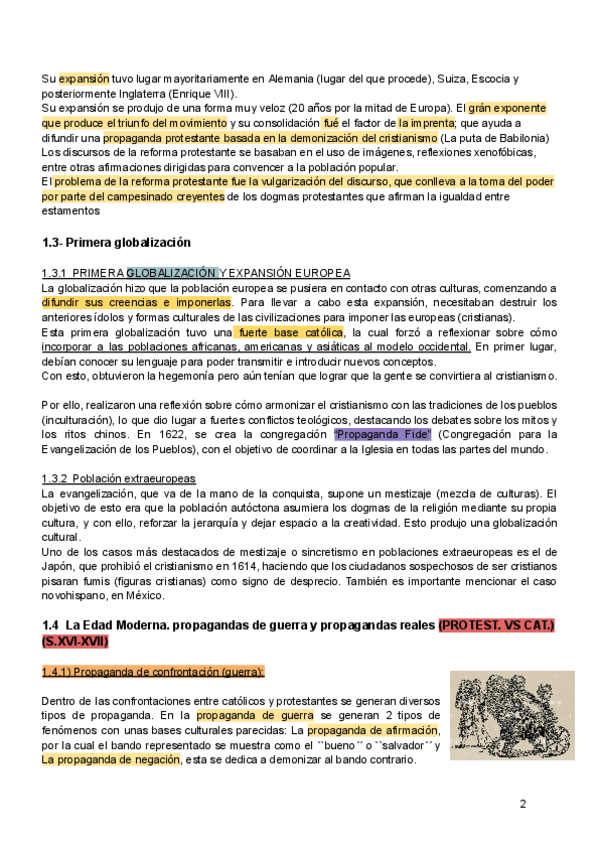 Su expansión tuvo lugar mayoritariamente en Alemania (lugar del que procede), Suiza, Escocia y posteriormente Inglaterra (Enrique VIII).
Su expansión se produjo de una forma muy veloz (20 años por la mitad de Europa). El grán exponente que produce el triunfo del movimiento y su consolidación fué el factor de la imprenta; que ayuda a difundir una propaganda protestante basada en la demonización del cristianismo (La puta de Babilonia)
Los discursos de la reforma protestante se basaban en el uso de imágenes, reflexiones xenofóbicas, entre otras afirmaciones dirigidas para convencer a la población popular.
El problema de la reforma protestante fue la vulgarización del discurso, que conlleva a la toma del poder por parte del campesinado creyentes de los dogmas protestantes que afirman la igualdad entre estamentos

1.3- Primera globalización

1.3.1 PRIMERA GLOBALIZACIÓN Y EXPANSIÓN EUROPEA
La globalización hizo que la población europea se pusiera en contacto con otras culturas, comenzando a difundir sus creencias e imponerlas. Para llevar a cabo esta expansión, necesitaban destruir los anteriores ídolos y formas culturales de las civilizaciones para imponer las europeas (cristianas).
Esta primera globalización tuvo una fuerte base católica, la cual forzó a reflexionar sobre cómo incorporar a las poblaciones africanas, americanas y asiáticas al modelo occidental. En primer lugar, debían conocer su lenguaje para poder transmitir e introducir nuevos conceptos.
Con esto, obtuvieron la hegemonía pero aún tenían que lograr que la gente se convirtiera al cristianismo.

Por ello, realizaron una reflexión sobre cómo armonizar el cristianismo con las tradiciones de los pueblos (inculturación), lo que dio lugar a fuertes conflictos teológicos, destacando los debates sobre los mitos y los ritos chinos. En 1622, se crea la congregación "Propaganda Fide" (Congregación para la Evangelización de los Pueblos), con el objetivo de coordinar a la Iglesia en todas las partes del mundo.

1.3.2 Población extraeuropeas
La evangelización, que va de la mano de la conquista, supone un mestizaje (mezcla de culturas). El objetivo de esto era que la población autóctona asumiera los dogmas de la religión mediante su propia cultura, y con ello, reforzar la jerarquía y dejar espacio a la creatividad. Esto produjo una globalización cultural.
Uno de los casos más destacados de mestizaje o sincretismo en poblaciones extraeuropeas es el de Japón, que prohibió el cristianismo en 1614, haciendo que los ciudadanos sospechosos de ser cristianos pisaran fumis (figuras cristianas) como signo de desprecio. También es importante mencionar el caso novohispano, en México.

1.4 La Edad Moderna. propagandas de guerra y propagandas reales (PROTEST. VS CAT.) (S.XVI-XVII)

1.4.1) Propaganda de confrontación (guerra):

Dentro de las confrontaciones entre católicos y protestantes se generan diversos tipos de propaganda. En la propaganda de guerra se generan 2 tipos de fenómenos con unas bases culturales parecidas: La propaganda de afirmación, por la cual el bando representado se muestra como el ``bueno´´ o ``salvador´´ y La propaganda de negación, esta se dedica a demonizar al bando contrario.

2